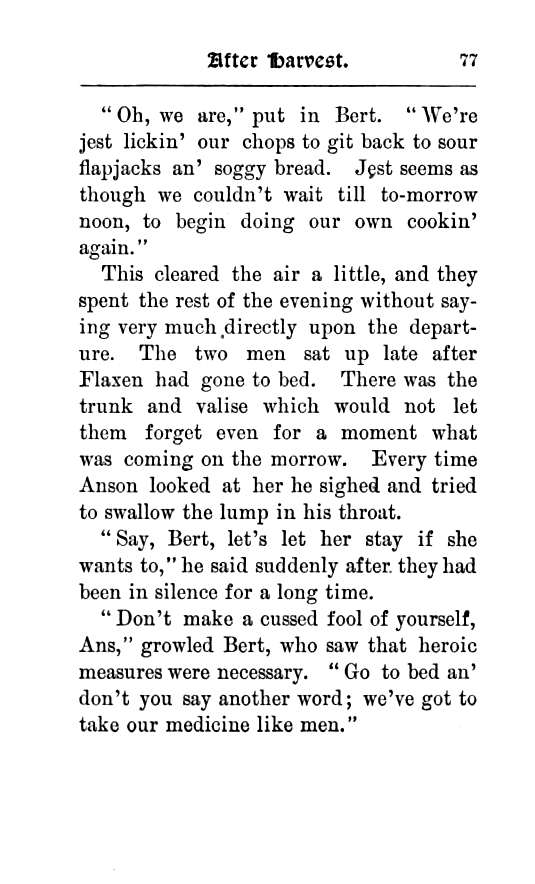 After Harvest. 77

"Oh, we are," put in Bert. "We're jest lickin' our chops to git back to sour flapjacks an' soggy bread. Jest seems as though we couldn't wait till to-morrow noon, to begin doing our own cookin' again."

This cleared the air a little, and they spent the rest of the evening without saying very much directly upon the departure. The two men sat up late after Flaxen had gone to bed. There was the trunk and valise which would not let them forget even for a moment what was coming on the morrow. Every time Anson looked at her he sighed and tried to swallow the lump in his throat.

"Say, Bert, let's let her stay if she wants to," he said suddenly after they had been in silence for a long time.

"Don't make a cussed fool of yourself, Ans," growled Bert, who saw that heroic measures were necessary. "Go to bed an' don't you say another word; we've got to take our medicine like men."